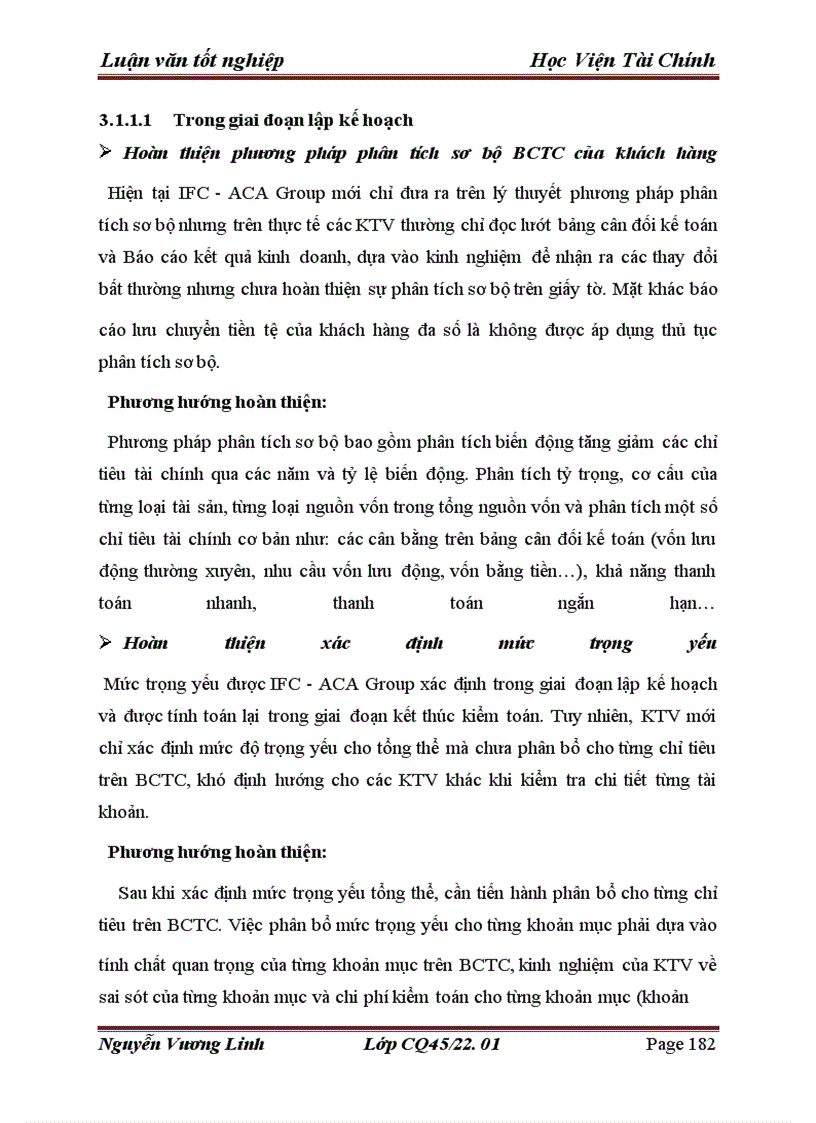 Luận văn tốt nghiệp Học Viện Tài Chính

3.1.1.1 Trong giai đoạn lập kế hoạch

➢ Hoàn thiện phương pháp phân tích sơ bộ BCTC của khách hàng

Hiện tại IFC - ACA Group mới chỉ đưa ra trên lý thuyết phương pháp phân tích sơ bộ nhưng trên thực tế các KTV thường chỉ đọc lướt bảng cân đối kế toán và Báo cáo kết quả kinh doanh, dựa vào kinh nghiệm để nhận ra các thay đổi bất thường nhưng chưa hoàn thiện sự phân tích sơ bộ trên giấy tờ. Mặt khác báo cáo lưu chuyển tiền tệ của khách hàng đa số là không được áp dụng thủ tục phân tích sơ bộ.

Phương hướng hoàn thiện:

Phương pháp phân tích sơ bộ bao gồm phân tích biến động tăng giảm các chỉ tiêu tài chính qua các năm và tỷ lệ biến động. Phân tích tỷ trọng, cơ cấu của từng loại tài sản, từng loại nguồn vốn trong tổng nguồn vốn và phân tích một số chỉ tiêu tài chính cơ bản như: các cân bằng trên bảng cân đối kế toán (vốn lưu động thường xuyên, nhu cầu vốn lưu động, vốn bằng tiền…), khả năng thanh toán nhanh, thanh toán ngắn hạn…

➢ Hoàn thiện xác định mức trọng yếu

Mức trọng yếu được IFC - ACA Group xác định trong giai đoạn lập kế hoạch và được tính toán lại trong giai đoạn kết thúc kiểm toán. Tuy nhiên, KTV mới chỉ xác định mức độ trọng yếu cho tổng thể mà chưa phân bổ cho từng chỉ tiêu trên BCTC, khó định hướng cho các KTV khác khi kiểm tra chi tiết từng tài khoản.

Phương hướng hoàn thiện:

Sau khi xác định mức trọng yếu tổng thể, cần tiến hành phân bổ cho từng chỉ tiêu trên BCTC. Việc phân bổ mức trọng yếu cho từng khoản mục phải dựa vào tính chất quan trọng của từng khoản mục trên BCTC, kinh nghiệm của KTV về sai sót của từng khoản mục và chi phí kiểm toán cho từng khoản mục (khoản

Nguyễn Vương Linh Lớp CQ45/22. 01 Page 182